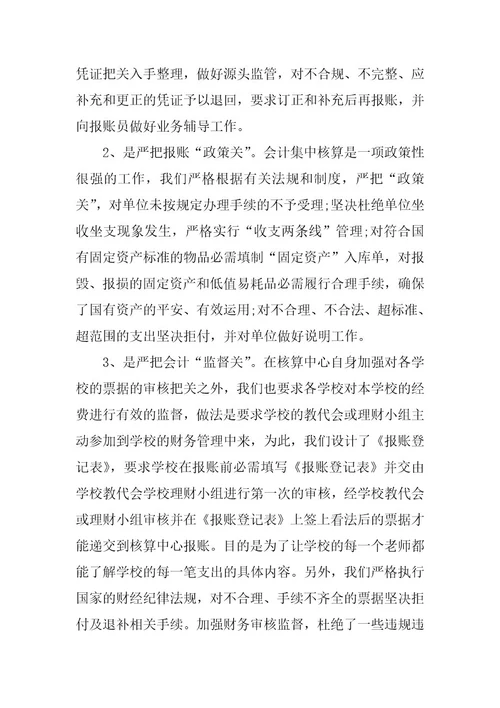 凭证把关入手整理，做好源头监管，对不合规、不完整、应补充和更正的凭证予以退回，要求订正和补充后再报账，并向报账员做好业务辅导工作。

2、是严把报账“政策关”。会计集中核算是一项政策性很强的工作，我们严格根据有关法规和制度，严把“政策关”，对单位未按规定办理手续的不予受理;坚决杜绝单位坐收坐支现象发生，严格实行“收支两条线”管理;对符合国有固定资产标准的物品必需填制“固定资产”入库单，对报毁、报损的固定资产和低值易耗品必需履行合理手续，确保了国有资产的平安、有效运用;对不合理、不合法、超标准、超范围的支出坚决拒付，并对单位做好说明工作。

3、是严把会计“监督关”。在核算中心自身加强对各学校的票据的审核把关之外，我们也要求各学校对本学校的经费进行有效的监督，做法是要求学校的教代会或理财小组主动参加到学校的财务管理中来，为此，我们设计了《报账登记表》，要求学校在报账前必需填写《报账登记表》并交由学校教代会学校理财小组进行第一次的审核，经学校教代会或理财小组审核并在《报账登记表》上签上看法后的票据才能递交到核算中心报账。目的是为了让学校的每一个老师都能了解学校的每一笔支出的具体内容。另外，我们严格执行国家的财经纪律法规，对不合理、手续不齐全的票据坚决拒付及退补相关手续。加强财务审核监督，杜绝了一些违规违